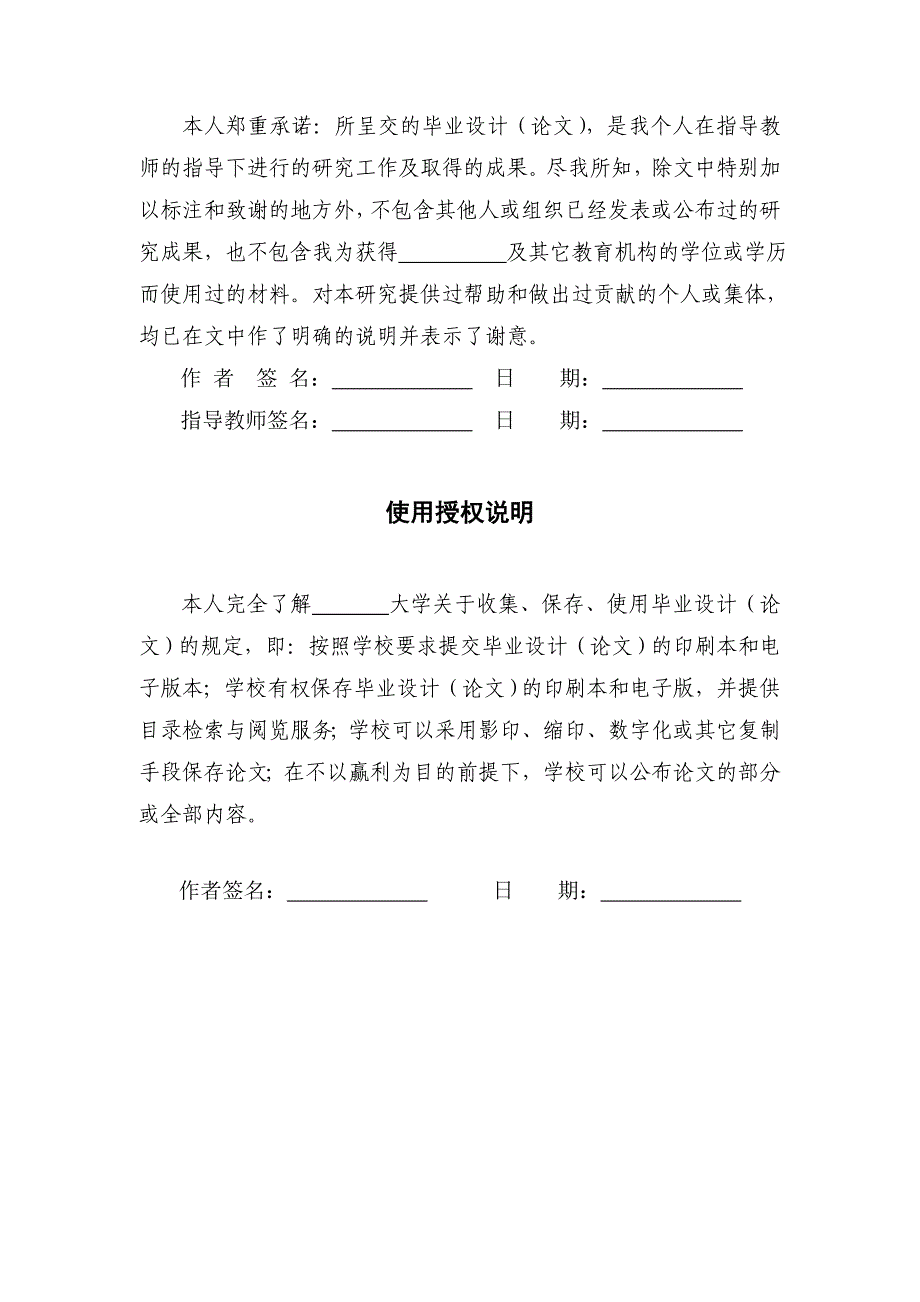 本人郑重承诺：所呈交的毕业设计（论文），是我个人在指导教师的指导下进行的研究工作及取得的成果。尽我所知，除文中特别加以标注和致谢的地方外，不包含其他人或组织已经发表或公布过的研究成果，也不包含我为获得__________及其它教育机构的学位或学历而使用过的材料。对本研究提供过帮助和做出过贡献的个人或集体，均已在文中作了明确的说明并表示了谢意。

作 者 签 名：_____________ 日 期：_____________

指导教师签名：_____________ 日 期：_____________

使用授权说明

本人完全了解_______大学关于收集、保存、使用毕业设计（论文）的规定，即：按照学校要求提交毕业设计（论文）的印刷本和电子版本；学校有权保存毕业设计（论文）的印刷本和电子版，并提供目录检索与阅览服务；学校可以采用影印、缩印、数字化或其它复制手段保存论文；在不以赢利为目的前提下，学校可以公布论文的部分或全部内容。

作者签名：_____________ 日 期：_____________